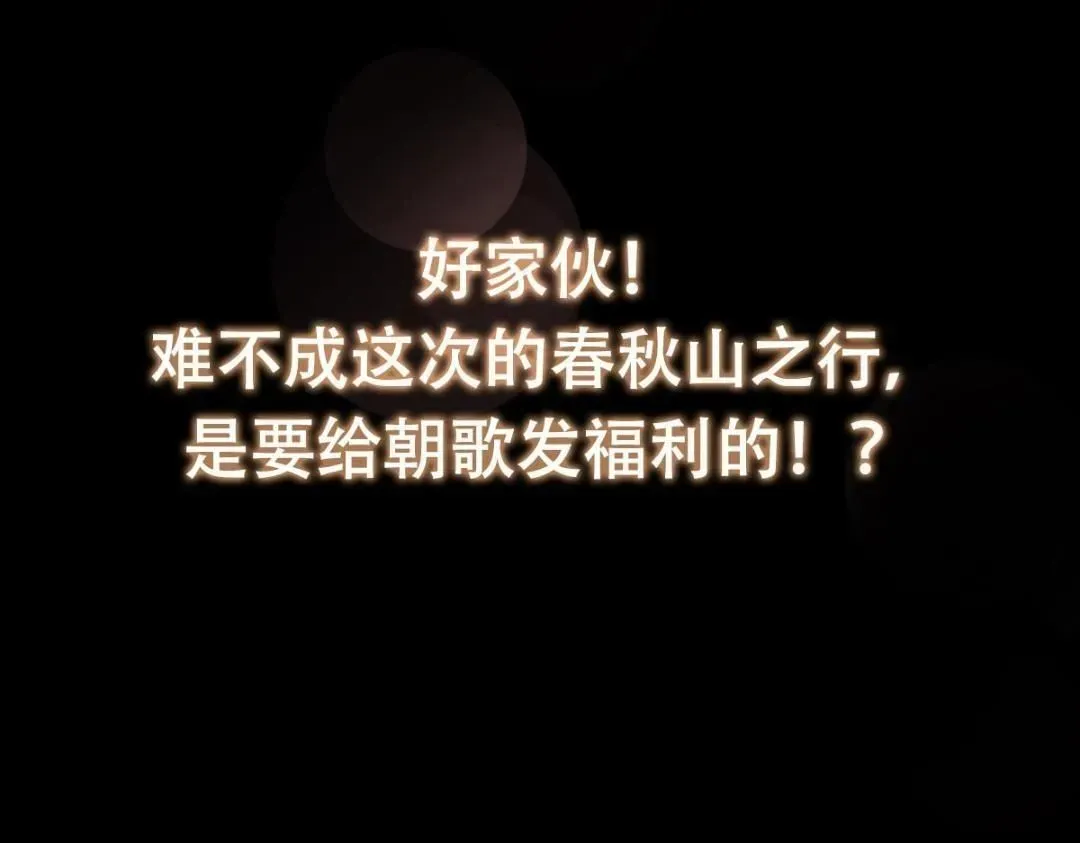 好家伙!
难不成这次的春秋山之行,
是要给朝歌发福利的!?